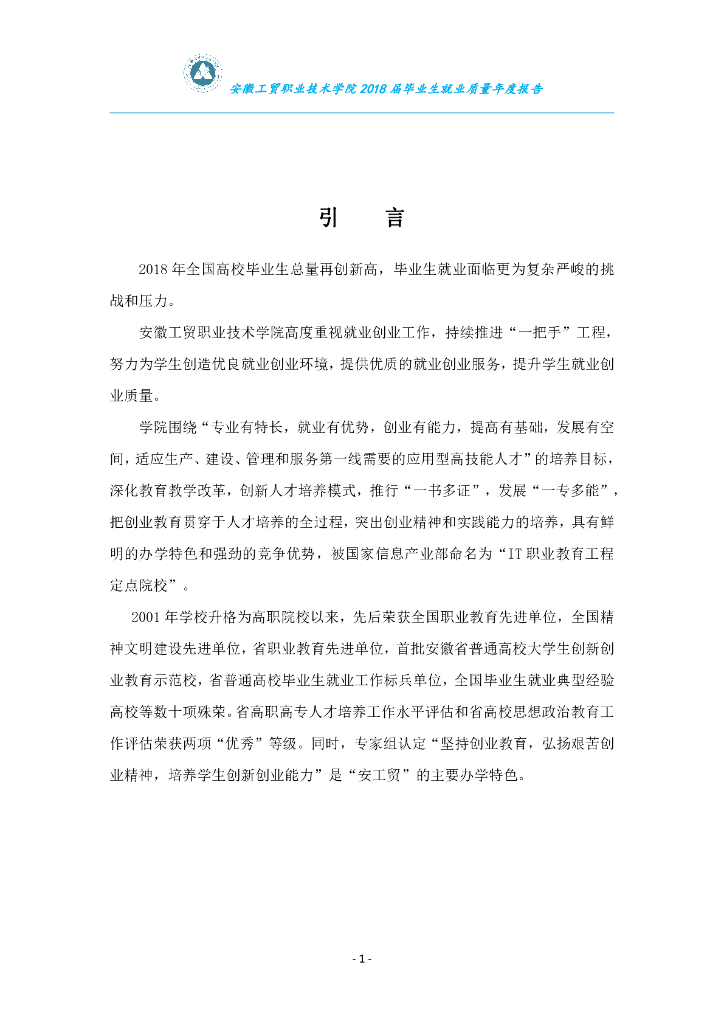 安徽工贸职业技术学院 2018 届毕业生就业质量年度报告

引　言

2018 年全国高校毕业生总量再创新高，毕业生就业面临更为复杂严峻的挑战和压力。

安徽工贸职业技术学院高度重视就业创业工作，持续推进“一把手”工程，努力为学生创造优良就业创业环境，提供优质的就业创业服务，提升学生就业创业质量。

学院围绕“专业有特长，就业有优势，创业有能力，提高有基础，发展有空间，适应生产、建设、管理和服务第一线需要的应用型高技能人才”的培养目标，深化教育教学改革，创新人才培养模式，推行“一书多证”，发展“一专多能”，把创业教育贯穿于人才培养的全过程，突出创业精神和实践能力的培养，具有鲜明的办学特色和强劲的竞争优势，被国家信息产业部命名为“IT 职业教育工程定点院校”。

2001 年学校升格为高职院校以来，先后荣获全国职业教育先进单位，全国精神文明建设先进单位，省职业教育先进单位，首批安徽省普通高校大学生创新创业教育示范校，省普通高校毕业生就业工作标兵单位，全国毕业生就业典型经验高校等数十项殊荣。省高职高专人才培养工作水平评估和省高校思想政治教育工作评估荣获两项“优秀”等级。同时，专家组认定“坚持创业教育，弘扬艰苦创业精神，培养学生创新创业能力”是“安工贸”的主要办学特色。

- 1 -